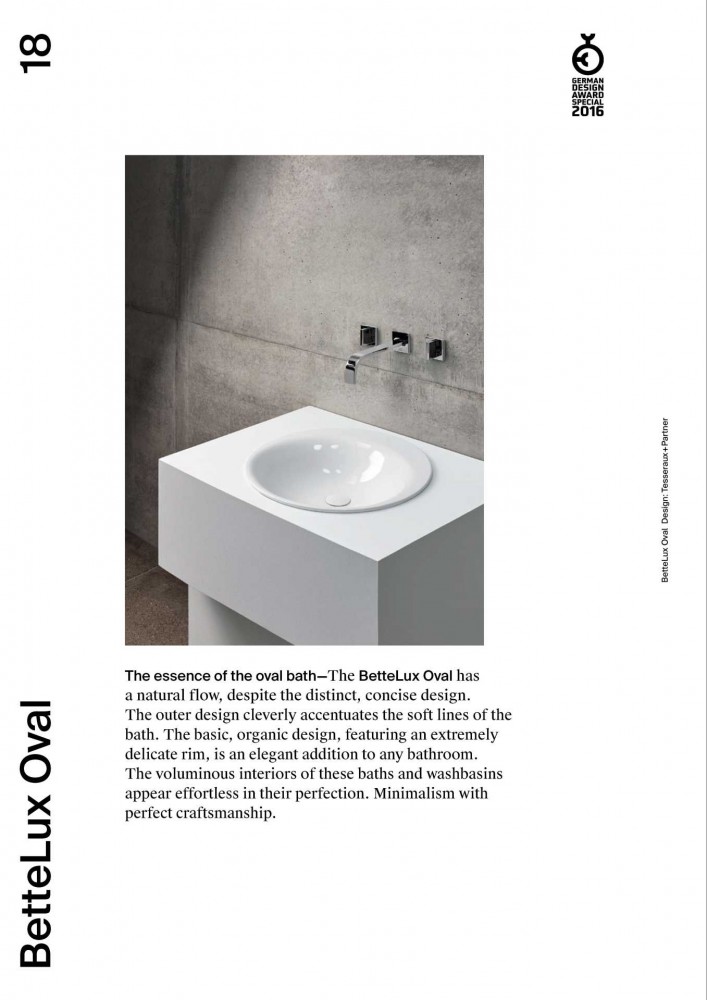 18

GERMAN DESIGN AWARD SPECIAL 2016

BetteLux Oval Design: Tesseraux+Partner

The essence of the oval bath—The BetteLux Oval has a natural flow, despite the distinct, concise design. The outer design cleverly accentuates the soft lines of the bath. The basic, organic design, featuring an extremely delicate rim, is an elegant addition to any bathroom. The voluminous interiors of these baths and washbasins appear effortless in their perfection. Minimalism with perfect craftsmanship.

BetteLux Oval